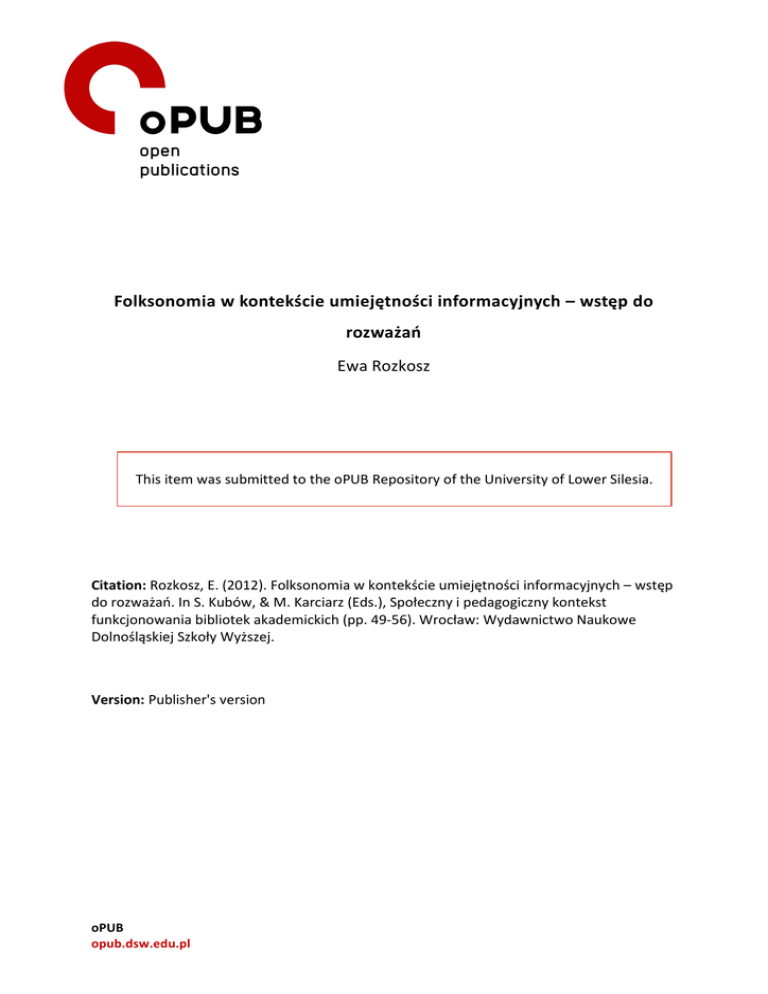 oPUB
open
publications

Folksonomia w kontekście umiejętności informacyjnych – wstęp do rozważań

Ewa Rozkosz

This item was submitted to the oPUB Repository of the University of Lower Silesia.

Citation: Rozkosz, E. (2012). Folksonomia w kontekście umiejętności informacyjnych – wstęp do rozważań. In S. Kubów, & M. Karciarz (Eds.), Społeczny i pedagogiczny kontekst funkcjonowania bibliotek akademickich (pp. 49-56). Wrocław: Wydawnictwo Naukowe Dolnośląskiej Szkoły Wyższej.

Version: Publisher's version

oPUB
opub.dsw.edu.pl